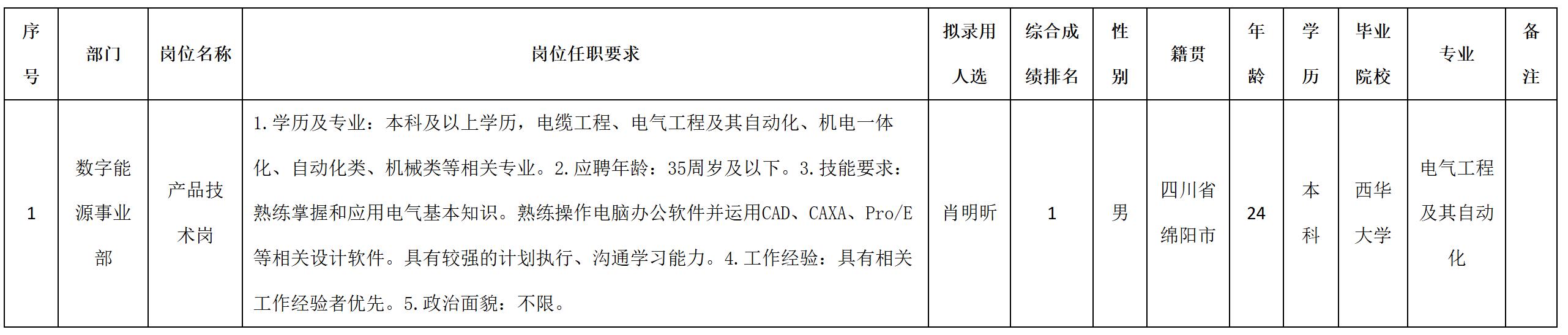 | 序号 | 部门 | 岗位名称 | 岗位任职要求 | 拟录用人选 | 综合成绩排名 | 性别 | 籍贯 | 年龄 | 学历 | 毕业院校 | 专业 | 备注 |
|---|---|---|---|---|---|---|---|---|---|---|---|---|
| 1 | 数字能源事业部 | 产品技术岗 | 1.学历及专业：本科及以上学历，电缆工程、电气工程及其自动化、机电一体化、自动化类、机械类等相关专业。2.应聘年龄：35周岁及以下。3.技能要求：熟练掌握和应用电气基本知识。熟练操作电脑办公软件并运用CAD、CAXA、Pro/E等相关设计软件。具有较强的计划执行、沟通学习能力。4.工作经验：具有相关工作经验者优先。5.政治面貌：不限。 | 肖明昕 | 1 | 男 | 四川省绵阳市 | 24 | 本科 | 西华大学 | 电气工程及其自动化 | |